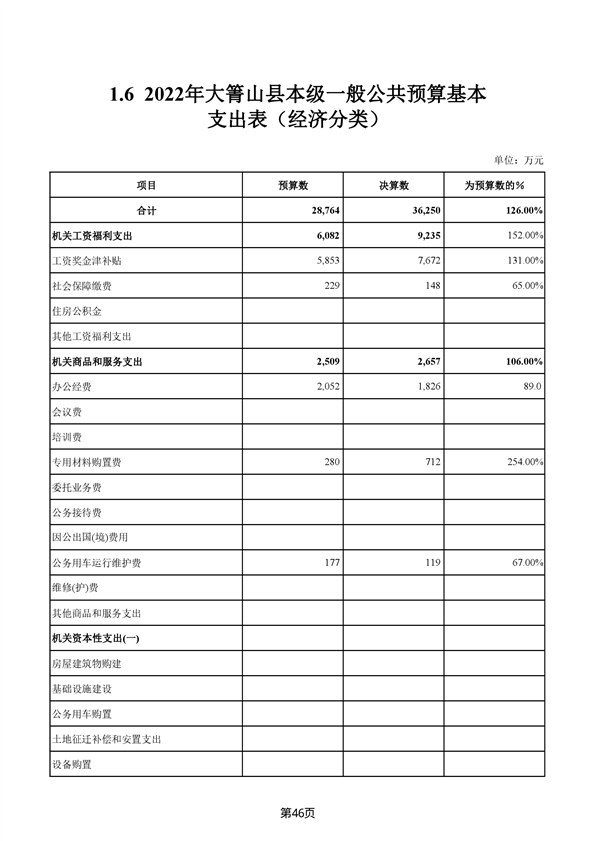 1.6 2022年大箐山县本级一般公共预算基本支出表（经济分类）

单位：万元

| 项目 | 预算数 | 决算数 | 为预算数的% |
|---|---|---|---|
| 合计 | 28,764 | 36,250 | 126.00% |
| 机关工资福利支出 | 6,082 | 9,235 | 152.00% |
| 工资奖金津补贴 | 5,853 | 7,672 | 131.00% |
| 社会保障缴费 | 229 | 148 | 65.00% |
| 住房公积金 | | | |
| 其他工资福利支出 | | | |
| 机关商品和服务支出 | 2,509 | 2,657 | 106.00% |
| 办公经费 | 2,052 | 1,826 | 89.0 |
| 会议费 | | | |
| 培训费 | | | |
| 专用材料购置费 | 280 | 712 | 254.00% |
| 委托业务费 | | | |
| 公务接待费 | | | |
| 因公出国(境)费用 | | | |
| 公务用车运行维护费 | 177 | 119 | 67.00% |
| 维修(护)费 | | | |
| 其他商品和服务支出 | | | |
| 机关资本性支出(一) | | | |
| 房屋建筑物购建 | | | |
| 基础设施建设 | | | |
| 公务用车购置 | | | |
| 土地征迁补偿和安置支出 | | | |
| 设备购置 | | | |

第46页